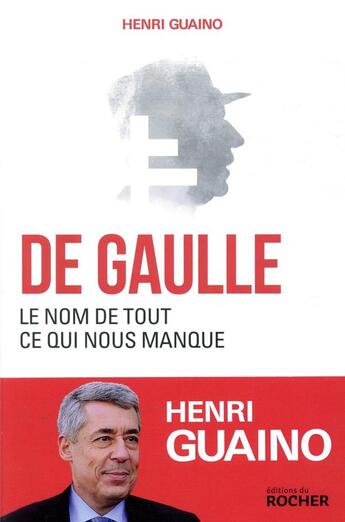 HENRI GUAINO

DE GAULLE

LE NOM DE TOUT CE QUI NOUS MANQUE

HENRI GUAINO

éditions du ROCHER